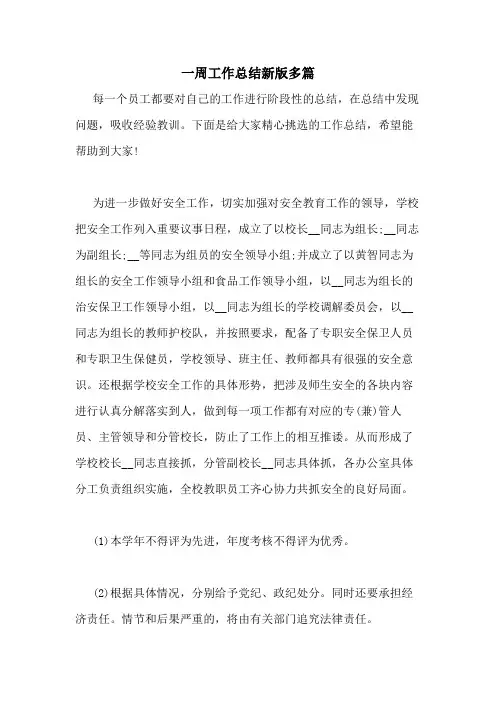 一周工作总结新版多篇

每一个员工都要对自己的工作进行阶段性的总结，在总结中发现问题，吸收经验教训。下面是给大家精心挑选的工作总结，希望能帮助到大家!

为进一步做好安全工作，切实加强对安全教育工作的领导，学校把安全工作列入重要议事日程，成立了以校长__同志为组长;__同志为副组长;__等同志为组员的安全领导小组;并成立了以黄智同志为组长的安全工作领导小组和食品工作领导小组，以__同志为组长的治安保卫工作领导小组，以__同志为组长的学校调解委员会，以__同志为组长的教师护校队，并按照要求，配备了专职安全保卫人员和专职卫生保健员，学校领导、班主任、教师都具有很强的安全意识。还根据学校安全工作的具体形势，把涉及师生安全的各块内容进行认真分解落实到人，做到每一项工作都有对应的专(兼)管人员、主管领导和分管校长，防止了工作上的相互推诿。从而形成了学校校长__同志直接抓，分管副校长__同志具体抓，各办公室具体分工负责组织实施，全校教职员工齐心协力共抓安全的良好局面。

⑴本学年不得评为先进，年度考核不得评为优秀。

⑵根据具体情况，分别给予党纪、政纪处分。同时还要承担经济责任。情节和后果严重的，将由有关部门追究法律责任。